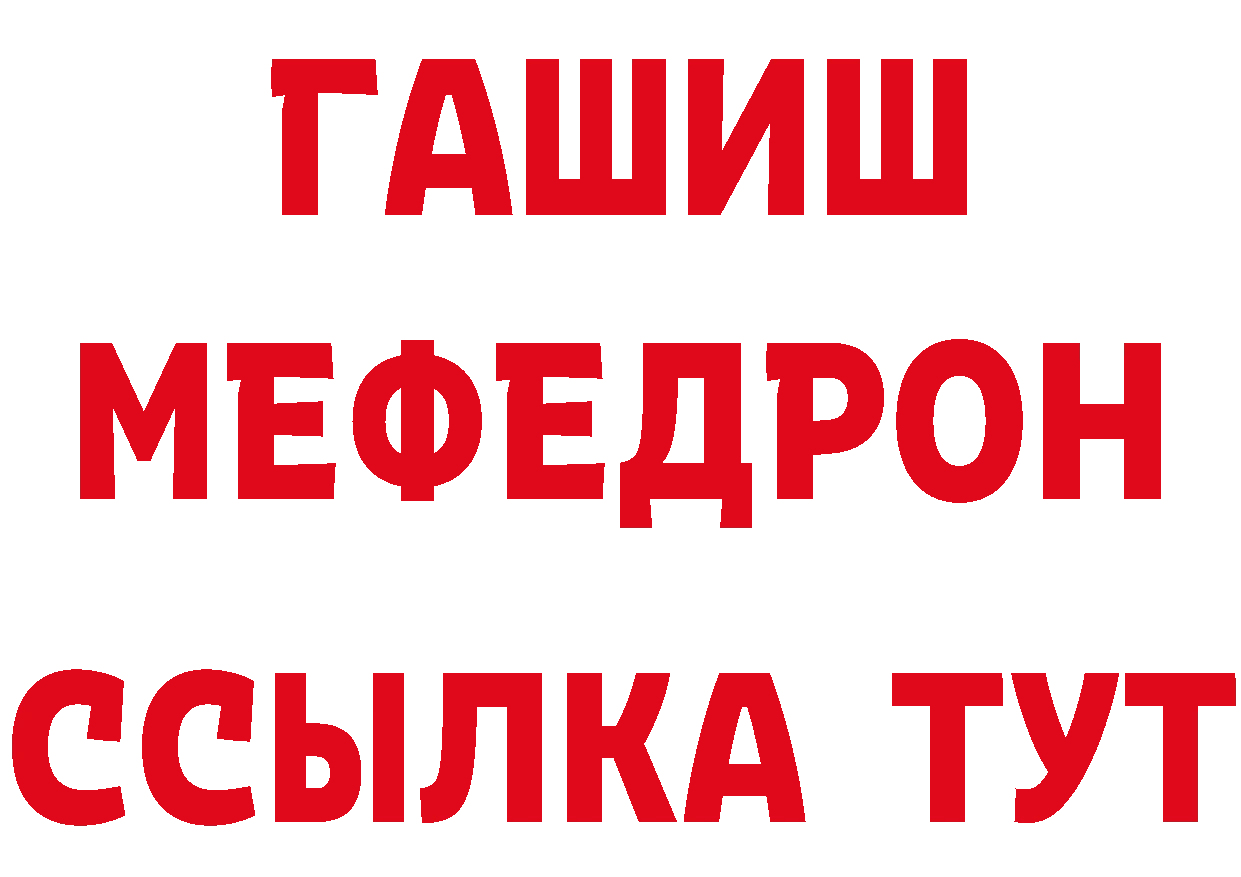 ГАШИШ
МЕФЕДРОН
ССЫЛКА ТУТ